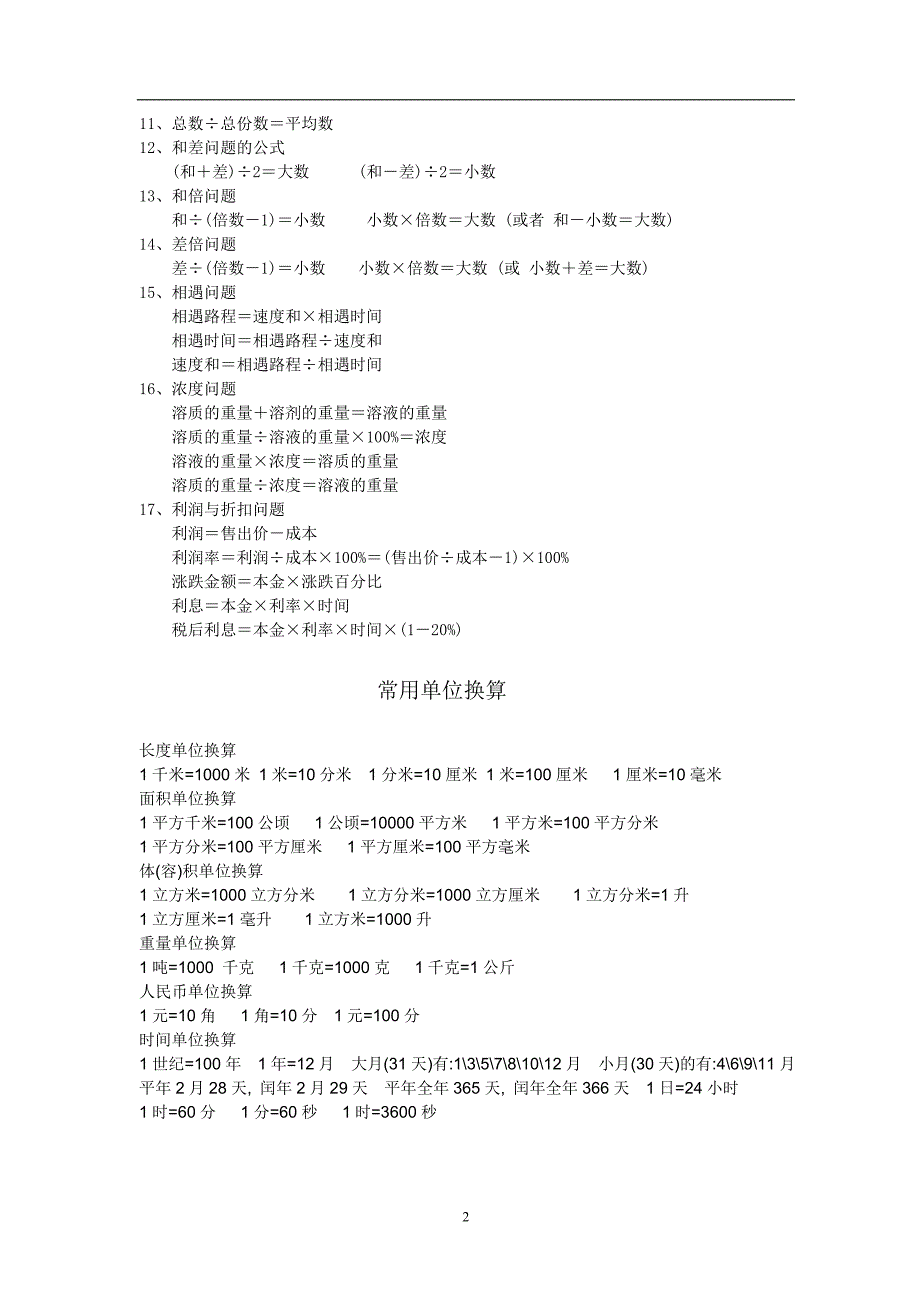 11、总数÷总份数＝平均数
12、和差问题的公式
(和＋差)÷2＝大数　　(和－差)÷2＝小数
13、和倍问题
和÷(倍数－1)＝小数　　小数×倍数＝大数（或者 和－小数＝大数）
14、差倍问题
差÷(倍数－1)＝小数　　小数×倍数＝大数（或 小数＋差＝大数）
15、相遇问题
相遇路程＝速度和×相遇时间
相遇时间＝相遇路程÷速度和
速度和＝相遇路程÷相遇时间
16、浓度问题
溶质的重量＋溶剂的重量＝溶液的重量
溶质的重量÷溶液的重量×100%＝浓度
溶液的重量×浓度＝溶质的重量
溶质的重量÷浓度＝溶液的重量
17、利润与折扣问题
利润＝售出价－成本
利润率＝利润÷成本×100%＝(售出价÷成本－1)×100%
涨跌金额＝本金×涨跌百分比
利息＝本金×利率×时间
税后利息＝本金×利率×时间×(1－20%)

常用单位换算

长度单位换算
1 千米=1000 米　1 米=10 分米　1 分米=10 厘米　1 米=100 厘米　1 厘米=10 毫米
面积单位换算
1 平方千米=100 公顷　1 公顷=10000 平方米　1 平方米=100 平方分米
1 平方分米=100 平方厘米　1 平方厘米=100 平方毫米
体(容)积单位换算
1 立方米=1000 立方分米　1 立方分米=1000 立方厘米　1 立方分米=1 升
1 立方厘米=1 毫升　1 立方米=1000 升
重量单位换算
1 吨=1000 千克　1 千克=1000 克　1 千克=1 公斤
人民币单位换算
1 元=10 角　1 角=10 分　1 元=100 分
时间单位换算
1 世纪=100 年　1 年=12 月　大月(31 天)有:1\3\5\7\8\10\12 月　小月(30 天)的有:4\6\9\11 月
平年 2 月 28 天, 闰年 2 月 29 天　平年全年 365 天, 闰年全年 366 天　1 日=24 小时
1 时=60 分　1 分=60 秒　1 时=3600 秒

2